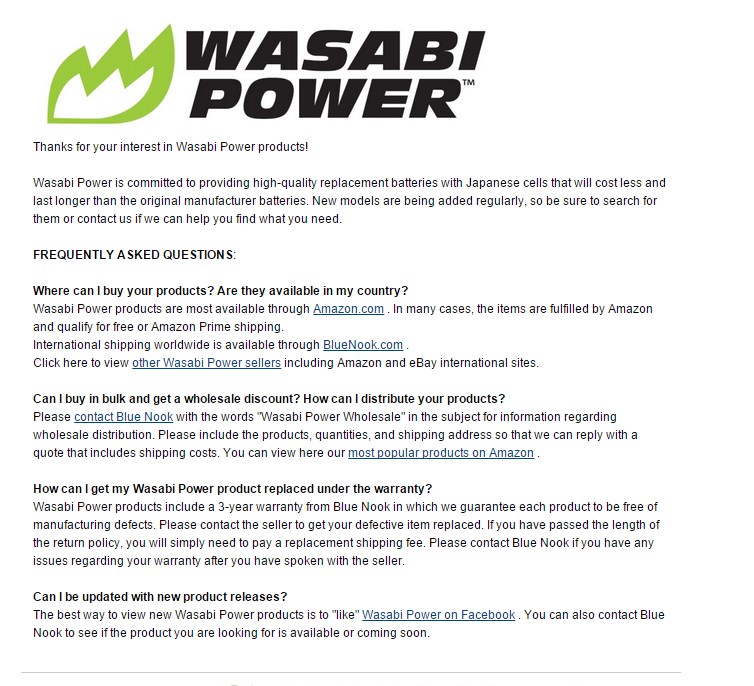 WASABI POWER™

Thanks for your interest in Wasabi Power products!

Wasabi Power is committed to providing high-quality replacement batteries with Japanese cells that will cost less and last longer than the original manufacturer batteries. New models are being added regularly, so be sure to search for them or contact us if we can help you find what you need.

FREQUENTLY ASKED QUESTIONS:

Where can I buy your products? Are they available in my country?
Wasabi Power products are most available through Amazon.com . In many cases, the items are fulfilled by Amazon and qualify for free or Amazon Prime shipping.
International shipping worldwide is available through BlueNook.com .
Click here to view other Wasabi Power sellers including Amazon and eBay international sites.

Can I buy in bulk and get a wholesale discount? How can I distribute your products?
Please contact Blue Nook with the words "Wasabi Power Wholesale" in the subject for information regarding wholesale distribution. Please include the products, quantities, and shipping address so that we can reply with a quote that includes shipping costs. You can view here our most popular products on Amazon .

How can I get my Wasabi Power product replaced under the warranty?
Wasabi Power products include a 3-year warranty from Blue Nook in which we guarantee each product to be free of manufacturing defects. Please contact the seller to get your defective item replaced. If you have passed the length of the return policy, you will simply need to pay a replacement shipping fee. Please contact Blue Nook if you have any issues regarding your warranty after you have spoken with the seller.

Can I be updated with new product releases?
The best way to view new Wasabi Power products is to "like" Wasabi Power on Facebook . You can also contact Blue Nook to see if the product you are looking for is available or coming soon.